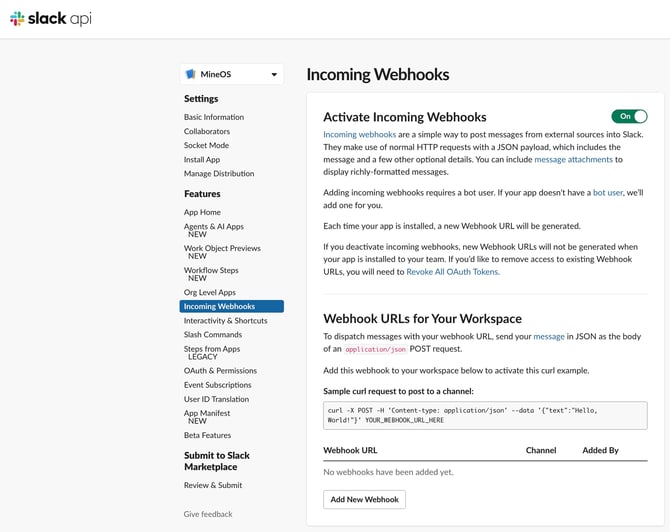 slack api

MineOS

Settings

Basic Information
Collaborators
Socket Mode
Install App
Manage Distribution

Features

App Home
Agents & AI Apps NEW
Work Object Previews NEW
Workflow Steps NEW
Org Level Apps
Incoming Webhooks
Interactivity & Shortcuts
Slash Commands
Steps from Apps LEGACY
OAuth & Permissions
Event Subscriptions
User ID Translation
App Manifest NEW
Beta Features

Submit to Slack Marketplace

Review & Submit

Give feedback

Incoming Webhooks

Activate Incoming Webhooks

On

Incoming webhooks are a simple way to post messages from external sources into Slack. They make use of normal HTTP requests with a JSON payload, which includes the message and a few other optional details. You can include message attachments to display richly-formatted messages.

Adding incoming webhooks requires a bot user. If your app doesn't have a bot user, we'll add one for you.

Each time your app is installed, a new Webhook URL will be generated.

If you deactivate incoming webhooks, new Webhook URLs will not be generated when your app is installed to your team. If you'd like to remove access to existing Webhook URLs, you will need to Revoke All OAuth Tokens.

Webhook URLs for Your Workspace

To dispatch messages with your webhook URL, send your message in JSON as the body of an application/json POST request.

Add this webhook to your workspace below to activate this curl example.

Sample curl request to post to a channel:

curl -X POST -H 'Content-type: application/json' --data '{"text":"Hello, World!"}' YOUR_WEBHOOK_URL_HERE

| Webhook URL | Channel | Added By |
|---|---|---|
| No webhooks have been added yet. | | |

Add New Webhook